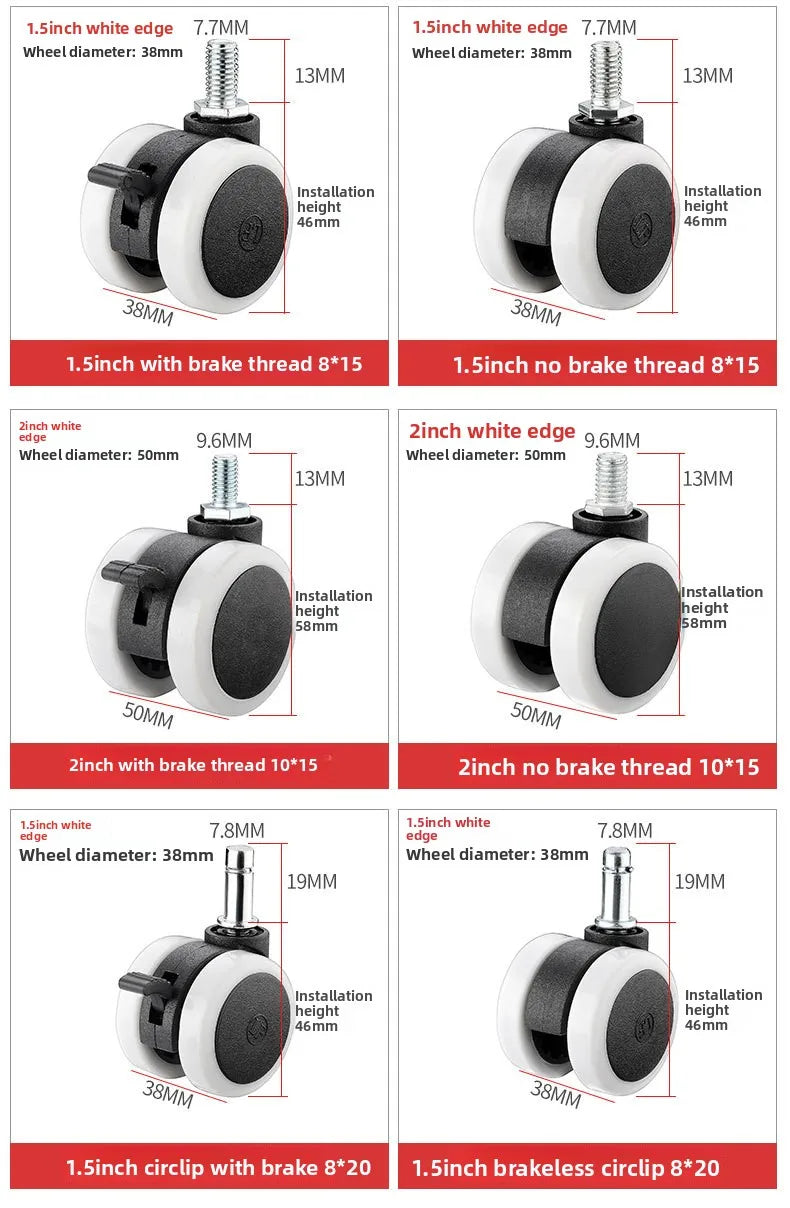 1.5inch white edge
Wheel diameter: 38mm
7.7MM
13MM
Installation height 46mm
38MM
1.5inch with brake thread 8*15

1.5inch white edge
Wheel diameter: 38mm
7.7MM
13MM
Installation height 46mm
38MM
1.5inch no brake thread 8*15

2inch white edge
Wheel diameter: 50mm
9.6MM
13MM
Installation height 58mm
50MM
2inch with brake thread 10*15

2inch white edge
Wheel diameter: 50mm
9.6MM
13MM
Installation height 58mm
50MM
2inch no brake thread 10*15

1.5inch white edge
Wheel diameter: 38mm
7.8MM
19MM
Installation height 46mm
38MM
1.5inch circlip with brake 8*20

1.5inch white edge
Wheel diameter: 38mm
7.8MM
19MM
Installation height 46mm
38MM
1.5inch brakeless circlip 8*20